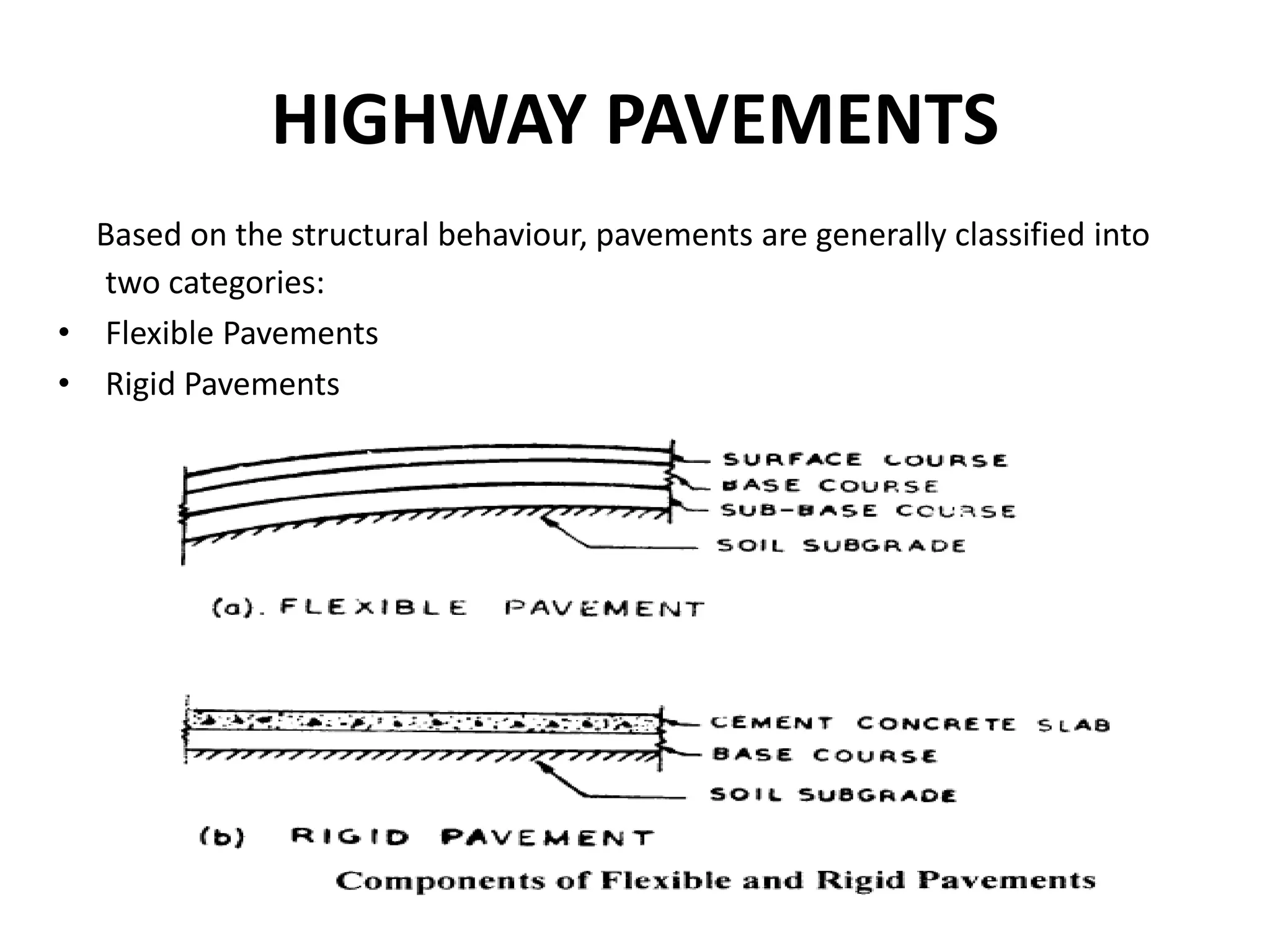 HIGHWAY PAVEMENTS

Based on the structural behaviour, pavements are generally classified into two categories:

• Flexible Pavements
• Rigid Pavements

SURFACE COURSE
BASE COURSE
SUB-BASE COURSE
SOIL SUBGRADE

(a). FLEXIBLE PAVEMENT

CEMENT CONCRETE SLAB
BASE COURSE
SOIL SUBGRADE

(b) RIGID PAVEMENT

Components of Flexible and Rigid Pavements